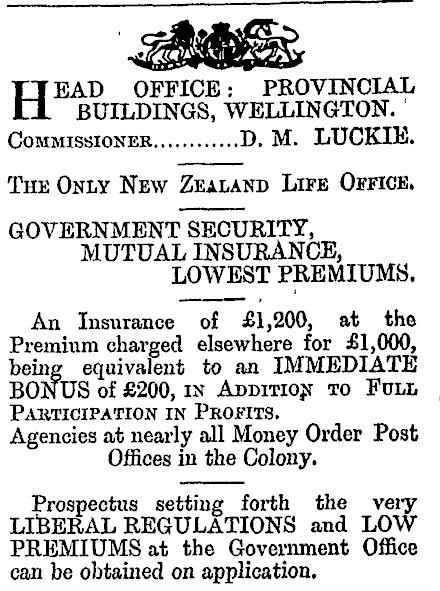 HEAD OFFICE: PROVINCIAL BUILDINGS, WELLINGTON.

COMMISSIONER D. M. LUCKIE.

THE ONLY NEW ZEALAND LIFE OFFICE.

GOVERNMENT SECURITY,
MUTUAL INSURANCE,
LOWEST PREMIUMS.

An Insurance of £1,200, at the Premium charged elsewhere for £1,000, being equivalent to an IMMEDIATE BONUS of £200, IN ADDITION TO FULL PARTICIPATION IN PROFITS.

Agencies at nearly all Money Order Post Offices in the Colony.

Prospectus setting forth the very LIBERAL REGULATIONS and LOW PREMIUMS at the Government Office can be obtained on application.